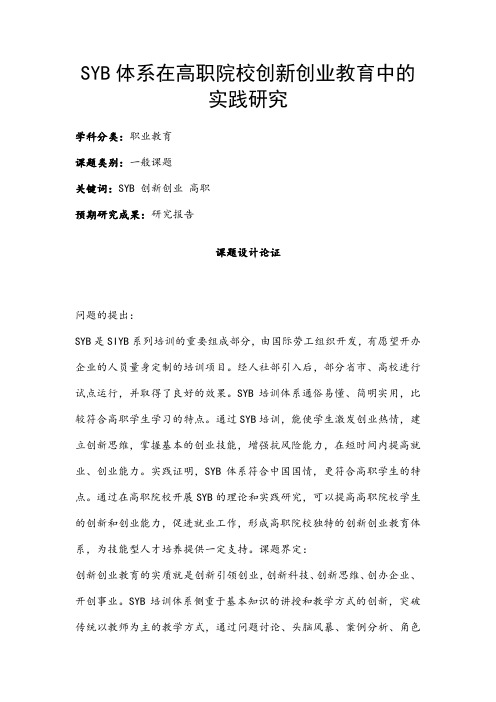 SYB 体系在高职院校创新创业教育中的实践研究

学科分类：职业教育

课题类别：一般课题

关键词：SYB 创新创业 高职

预期研究成果：研究报告

课题设计论证

问题的提出：

SYB 是 SIYB 系列培训的重要组成部分，由国际劳工组织开发，有愿望开办企业的人员量身定制的培训项目。经人社部引入后，部分省市、高校进行试点运行，并取得了良好的效果。SYB 培训体系通俗易懂、简明实用，比较符合高职学生学习的特点。通过 SYB 培训，能使学生激发创业热情，建立创新思维，掌握基本的创业技能，增强抗风险能力，在短时间内提高就业、创业能力。实践证明，SYB 体系符合中国国情，更符合高职学生的特点。通过在高职院校开展 SYB 的理论和实践研究，可以提高高职院校学生的创新和创业能力，促进就业工作，形成高职院校独特的创新创业教育体系，为技能型人才培养提供一定支持。课题界定：

创新创业教育的实质就是创新引领创业，创新科技、创新思维、创办企业、开创事业。SYB 培训体系侧重于基本知识的讲授和教学方式的创新，突破传统以教师为主的教学方式，通过问题讨论、头脑风暴、案例分析、角色